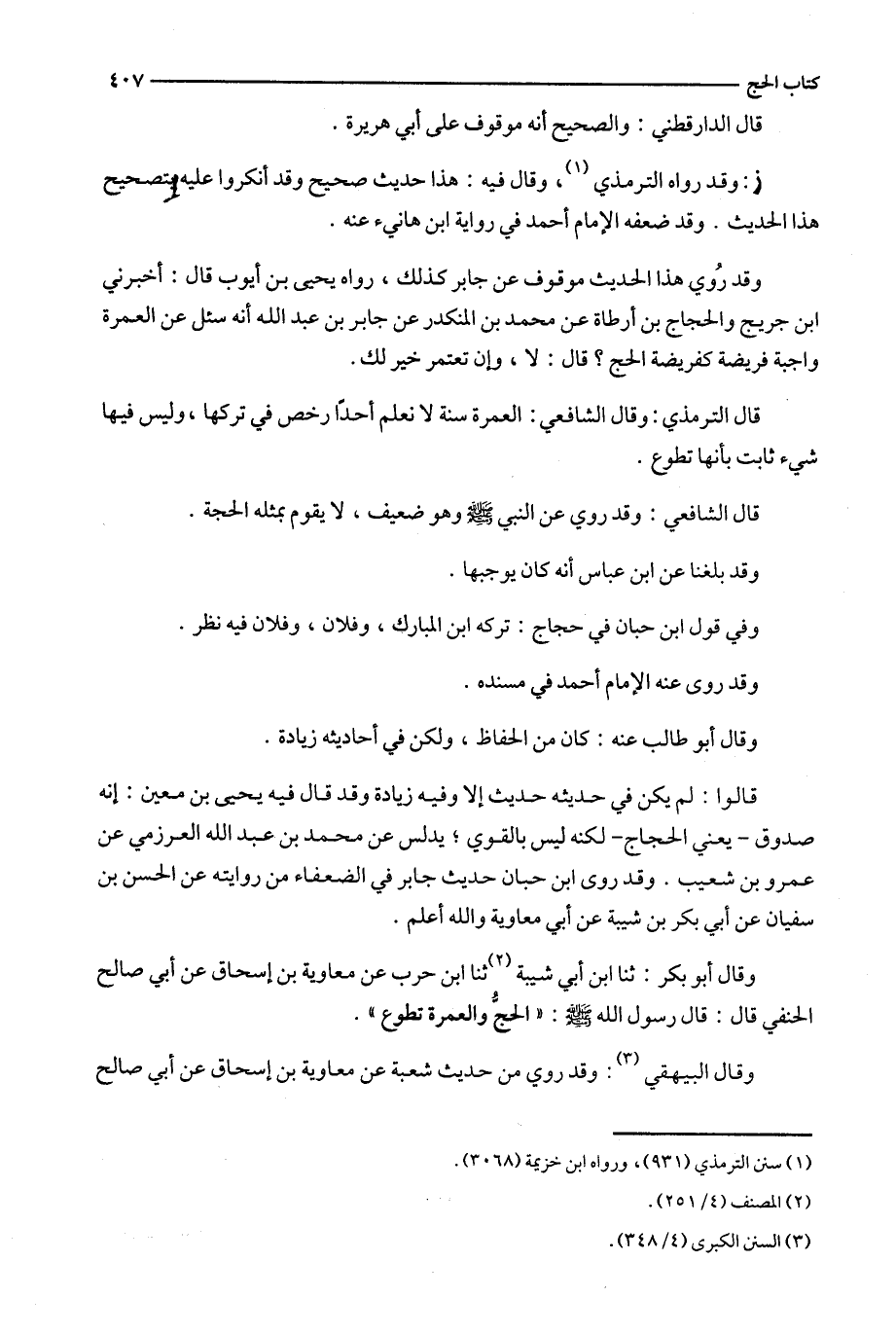 كتاب الحج ٤٠٧

قال الدارقطني : والصحيح أنه موقوف على أبي هريرة .

ز : وقد رواه الترمذي (١)، وقال فيه : هذا حديث صحيح وقد أنكروا عليه تصحيح هذا الحديث . وقد ضعفه الإمام أحمد في رواية ابن هانيء عنه .

وقد رُوي هذا الحديث موقوف عن جابر كذلك ، رواه يحيى بن أيوب قال : أخبرني ابن جريج والحجاج بن أرطاة عن محمد بن المنكدر عن جابر بن عبد الله أنه سئل عن العمرة واجبة فريضة كفريضة الحج ؟ قال : لا ، وإن تعتمر خير لك .

قال الترمذي : وقال الشافعي : العمرة سنة لا نعلم أحدًا رخص في تركها ، وليس فيها شيء ثابت بأنها تطوع .

قال الشافعي : وقد روي عن النبي ﷺ وهو ضعيف ، لا يقوم بمثله الحجة .

وقد بلغنا عن ابن عباس أنه كان يوجبها .

وفي قول ابن حبان في حجاج : تركه ابن المبارك ، وفلان ، وفلان فيه نظر .

وقد روى عنه الإمام أحمد في مسنده .

وقال أبو طالب عنه : كان من الحفاظ ، ولكن في أحاديثه زيادة .

قالوا : لم يكن في حديثه حديث إلا وفيه زيادة وقد قال فيه يحيى بن معين : إنه صدوق - يعني الحجاج - لكنه ليس بالقوي ؛ يدلس عن محمد بن عبد الله العرزمي عن عمرو بن شعيب . وقد روى ابن حبان حديث جابر في الضعفاء من روايته عن الحسن بن سفيان عن أبي بكر بن شيبة عن أبي معاوية والله أعلم .

وقال أبو بكر : ثنا ابن أبي شيبة (٢) ثنا ابن حرب عن معاوية بن إسحاق عن أبي صالح الحنفي قال : قال رسول الله ﷺ : « الحجُّ والعمرة تطوع » .

وقال البيهقي (٣) : وقد روي من حديث شعبة عن معاوية بن إسحاق عن أبي صالح

(١) سنن الترمذي (٩٣١)، ورواه ابن خزيمة (٣٠٦٨).

(٢) المصنف (٤/ ٢٥١).

(٣) السنن الكبرى (٤/ ٣٤٨).